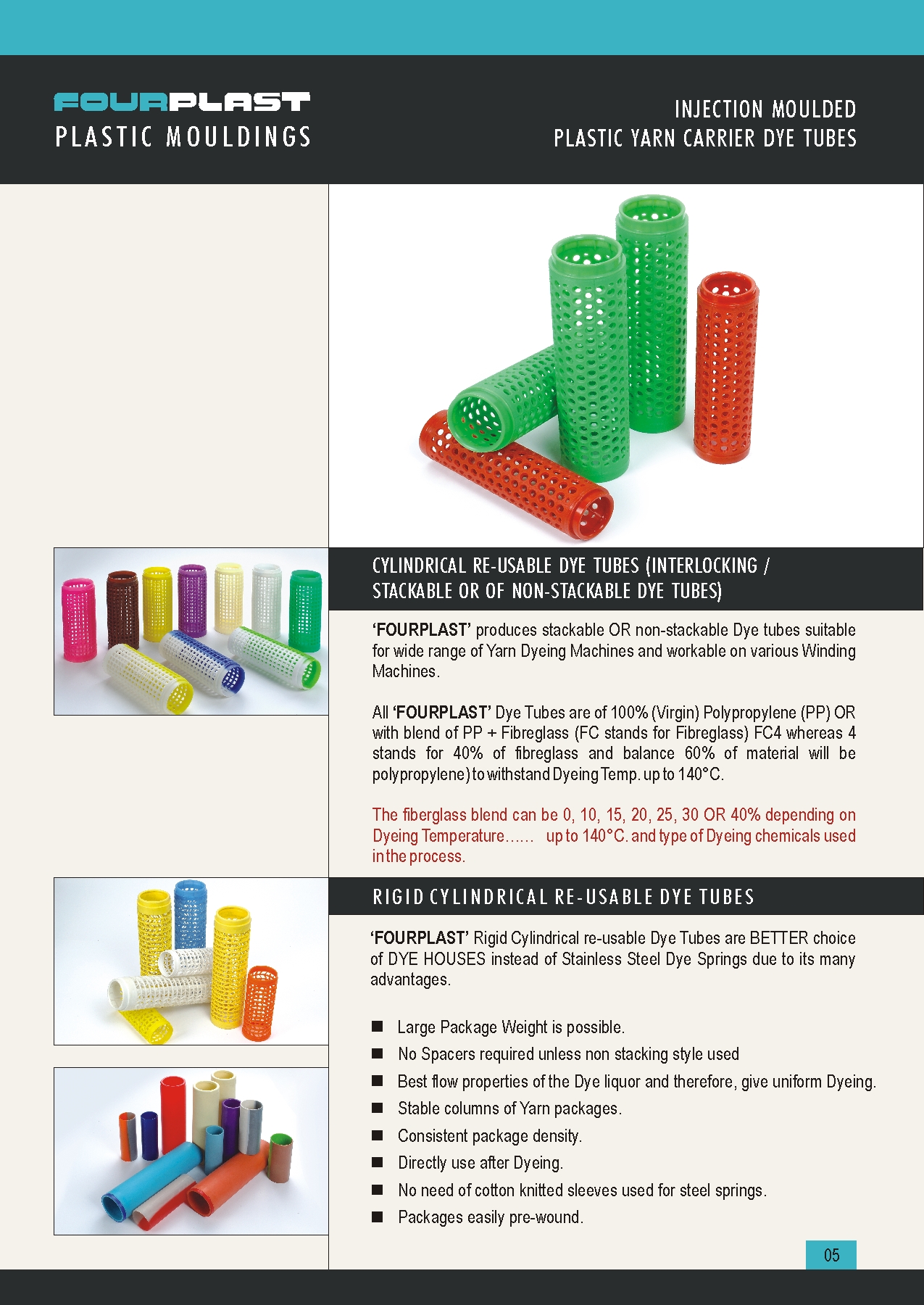 FOURPLAST
PLASTIC MOULDINGS

INJECTION MOULDED
PLASTIC YARN CARRIER DYE TUBES

CYLINDRICAL RE-USABLE DYE TUBES (INTERLOCKING / STACKABLE OR OF NON-STACKABLE DYE TUBES)

'FOURPLAST' produces stackable OR non-stackable Dye tubes suitable for wide range of Yarn Dyeing Machines and workable on various Winding Machines.

All 'FOURPLAST' Dye Tubes are of 100% (Virgin) Polypropylene (PP) OR with blend of PP + Fibreglass (FC stands for Fibreglass) FC4 whereas 4 stands for 40% of fibreglass and balance 60% of material will be polypropylene) to withstand Dyeing Temp. up to 140°C.

The fiberglass blend can be 0, 10, 15, 20, 25, 30 OR 40% depending on Dyeing Temperature...... up to 140°C. and type of Dyeing chemicals used in the process.

RIGID CYLINDRICAL RE-USABLE DYE TUBES

'FOURPLAST' Rigid Cylindrical re-usable Dye Tubes are BETTER choice of DYE HOUSES instead of Stainless Steel Dye Springs due to its many advantages.

■ Large Package Weight is possible.
■ No Spacers required unless non stacking style used
■ Best flow properties of the Dye liquor and therefore, give uniform Dyeing.
■ Stable columns of Yarn packages.
■ Consistent package density.
■ Directly use after Dyeing.
■ No need of cotton knitted sleeves used for steel springs.
■ Packages easily pre-wound.

05